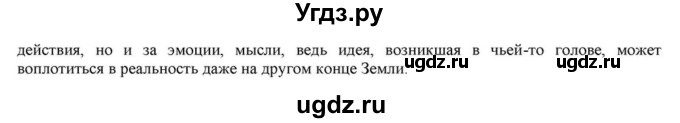 Угдз.ру

действия, но и за эмоции, мысли, ведь идея, возникшая в чьей-то голове, может воплотиться в реальность даже на другом конце Земли. ugdz.ru ugdz.ru

ugdz.ru